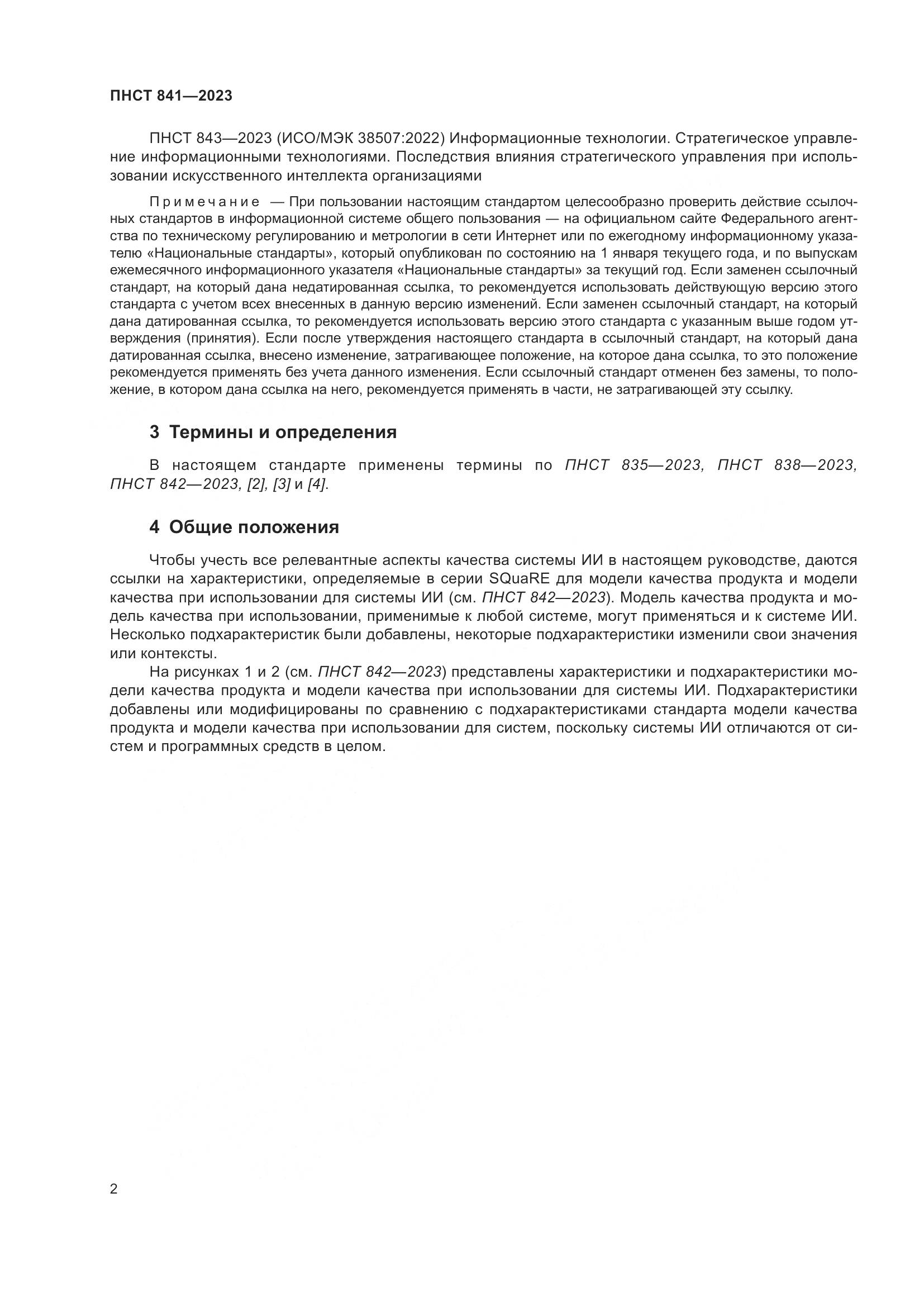 ПНСТ 841—2023

ПНСТ 843—2023 (ИСО/МЭК 38507:2022) Информационные технологии. Стратегическое управление информационными технологиями. Последствия влияния стратегического управления при использовании искусственного интеллекта организациями

Примечание — При пользовании настоящим стандартом целесообразно проверить действие ссылочных стандартов в информационной системе общего пользования — на официальном сайте Федерального агентства по техническому регулированию и метрологии в сети Интернет или по ежегодному информационному указателю «Национальные стандарты», который опубликован по состоянию на 1 января текущего года, и по выпускам ежемесячного информационного указателя «Национальные стандарты» за текущий год. Если заменен ссылочный стандарт, на который дана недатированная ссылка, то рекомендуется использовать действующую версию этого стандарта с учетом всех внесенных в данную версию изменений. Если заменен ссылочный стандарт, на который дана датированная ссылка, то рекомендуется использовать версию этого стандарта с указанным выше годом утверждения (принятия). Если после утверждения настоящего стандарта в ссылочный стандарт, на который дана датированная ссылка, внесено изменение, затрагивающее положение, на которое дана ссылка, то это положение рекомендуется применять без учета данного изменения. Если ссылочный стандарт отменен без замены, то положение, в котором дана ссылка на него, рекомендуется применять в части, не затрагивающей эту ссылку.

3 Термины и определения

В настоящем стандарте применены термины по ПНСТ 835—2023, ПНСТ 838—2023, ПНСТ 842—2023, [2], [3] и [4].

4 Общие положения

Чтобы учесть все релевантные аспекты качества системы ИИ в настоящем руководстве, даются ссылки на характеристики, определяемые в серии SQuaRE для модели качества продукта и модели качества при использовании для системы ИИ (см. ПНСТ 842—2023). Модель качества продукта и модель качества при использовании, применимые к любой системе, могут применяться и к системе ИИ. Несколько подхарактеристик были добавлены, некоторые подхарактеристики изменили свои значения или контексты.

На рисунках 1 и 2 (см. ПНСТ 842—2023) представлены характеристики и подхарактеристики модели качества продукта и модели качества при использовании для системы ИИ. Подхарактеристики добавлены или модифицированы по сравнению с подхарактеристиками стандарта модели качества продукта и модели качества при использовании для систем, поскольку системы ИИ отличаются от систем и программных средств в целом.

2